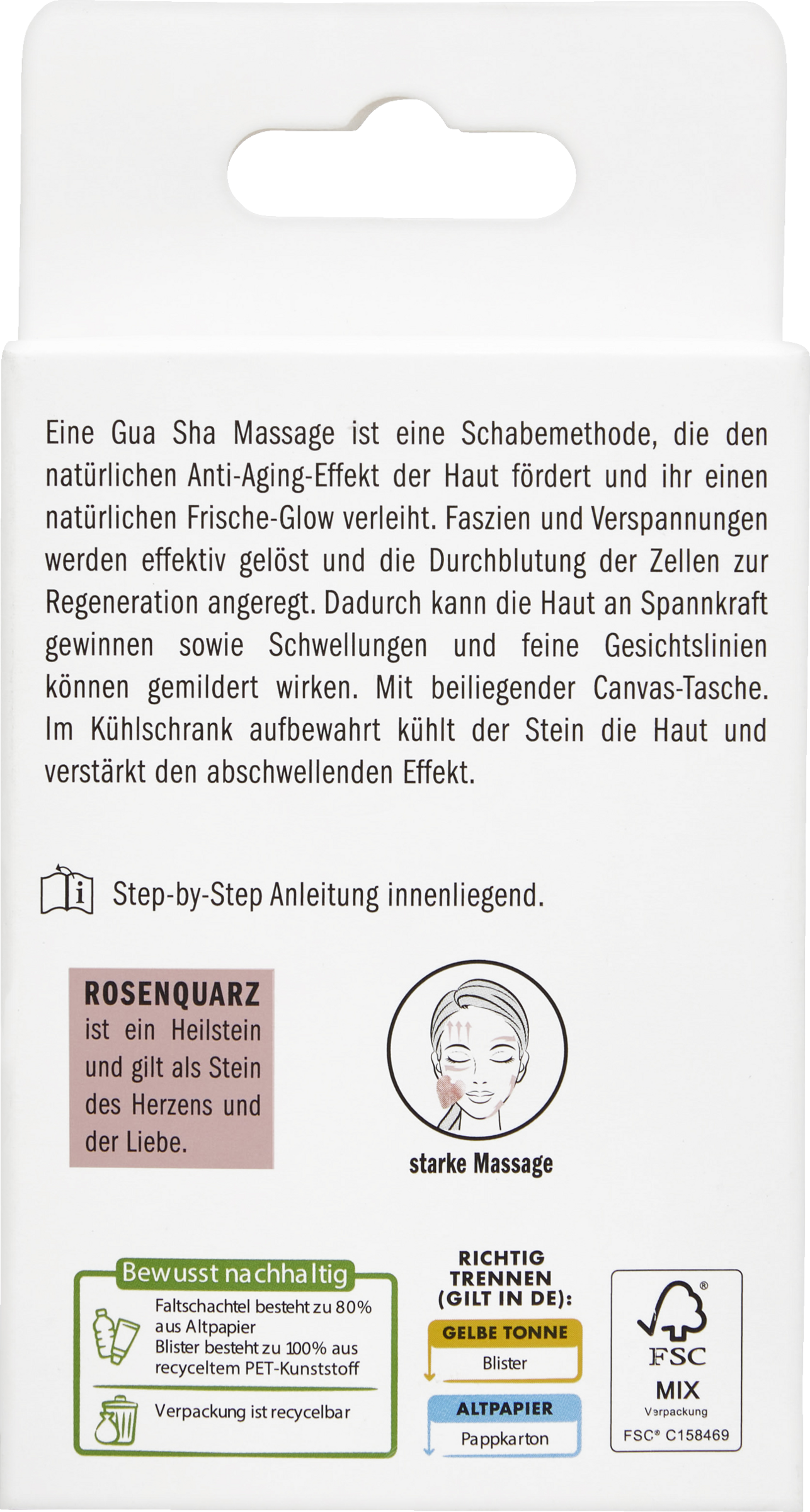 Eine Gua Sha Massage ist eine Schabemethode, die den natürlichen Anti-Aging-Effekt der Haut fördert und ihr einen natürlichen Frische-Glow verleiht. Faszien und Verspannungen werden effektiv gelöst und die Durchblutung der Zellen zur Regeneration angeregt. Dadurch kann die Haut an Spannkraft gewinnen sowie Schwellungen und feine Gesichtslinien können gemildert wirken. Mit beiliegender Canvas-Tasche. Im Kühlschrank aufbewahrt kühlt der Stein die Haut und verstärkt den abschwellenden Effekt.

Step-by-Step Anleitung innenliegend.

ROSENQUARZ ist ein Heilstein und gilt als Stein des Herzens und der Liebe.

starke Massage

Bewusst nachhaltig

Faltschachtel besteht zu 80% aus Altpapier
Blister besteht zu 100% aus recyceltem PET-Kunststoff

Verpackung ist recycelbar

RICHTIG TRENNEN (GILT IN DE):

GELBE TONNE
Blister

ALTPAPIER
Pappkarton

FSC
MIX
Verpackung
FSC® C158469